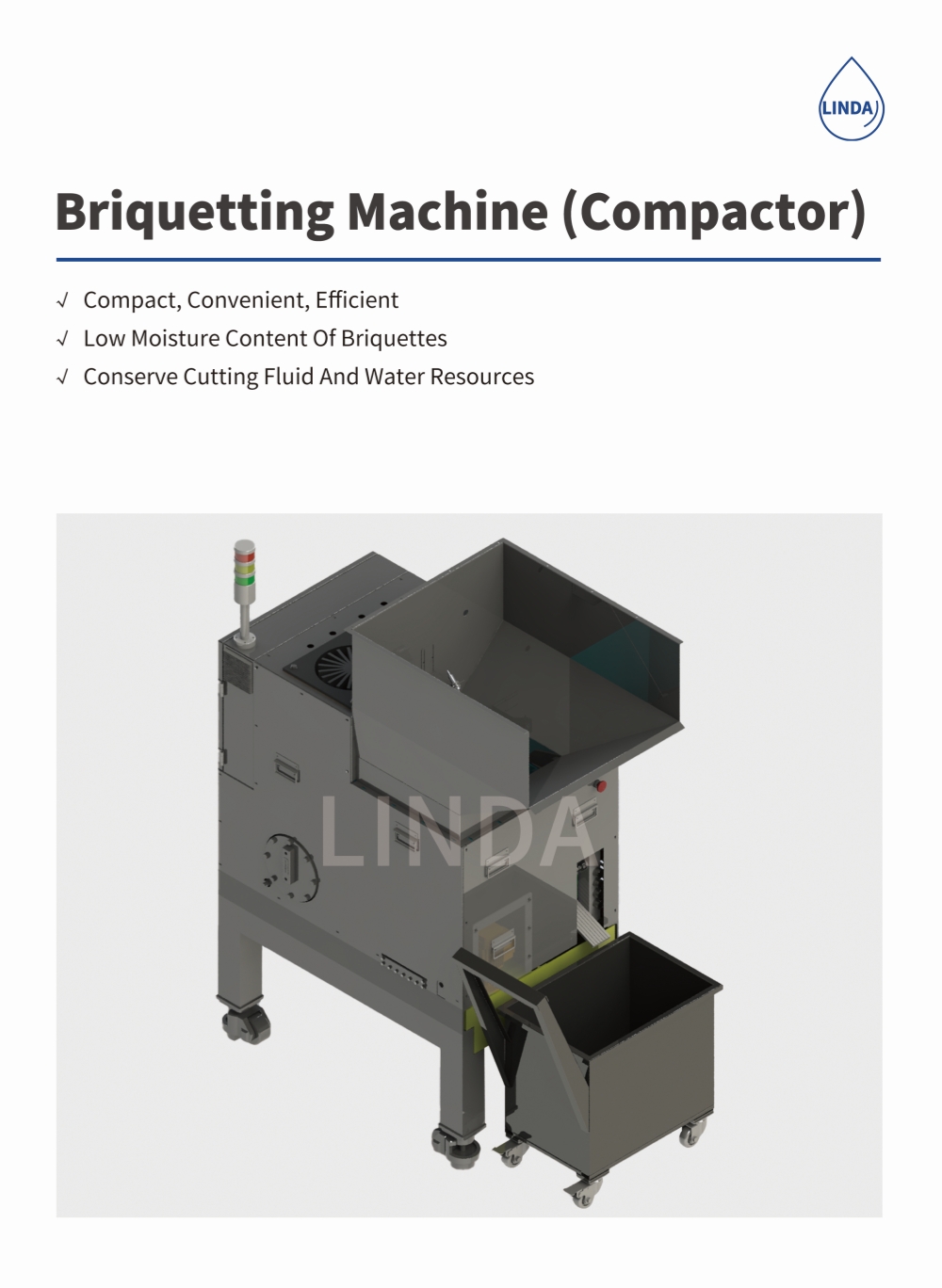 LINDA

Briquetting Machine (Compactor)

√ Compact, Convenient, Efficient
√ Low Moisture Content Of Briquettes
√ Conserve Cutting Fluid And Water Resources

LINDA